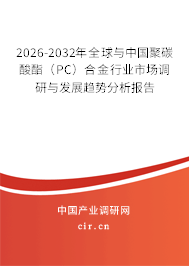 2026-2032年全球与中国聚碳酸酯（PC）合金行业市场调研与发展趋势分析报告

中国产业调研网

cir.cn